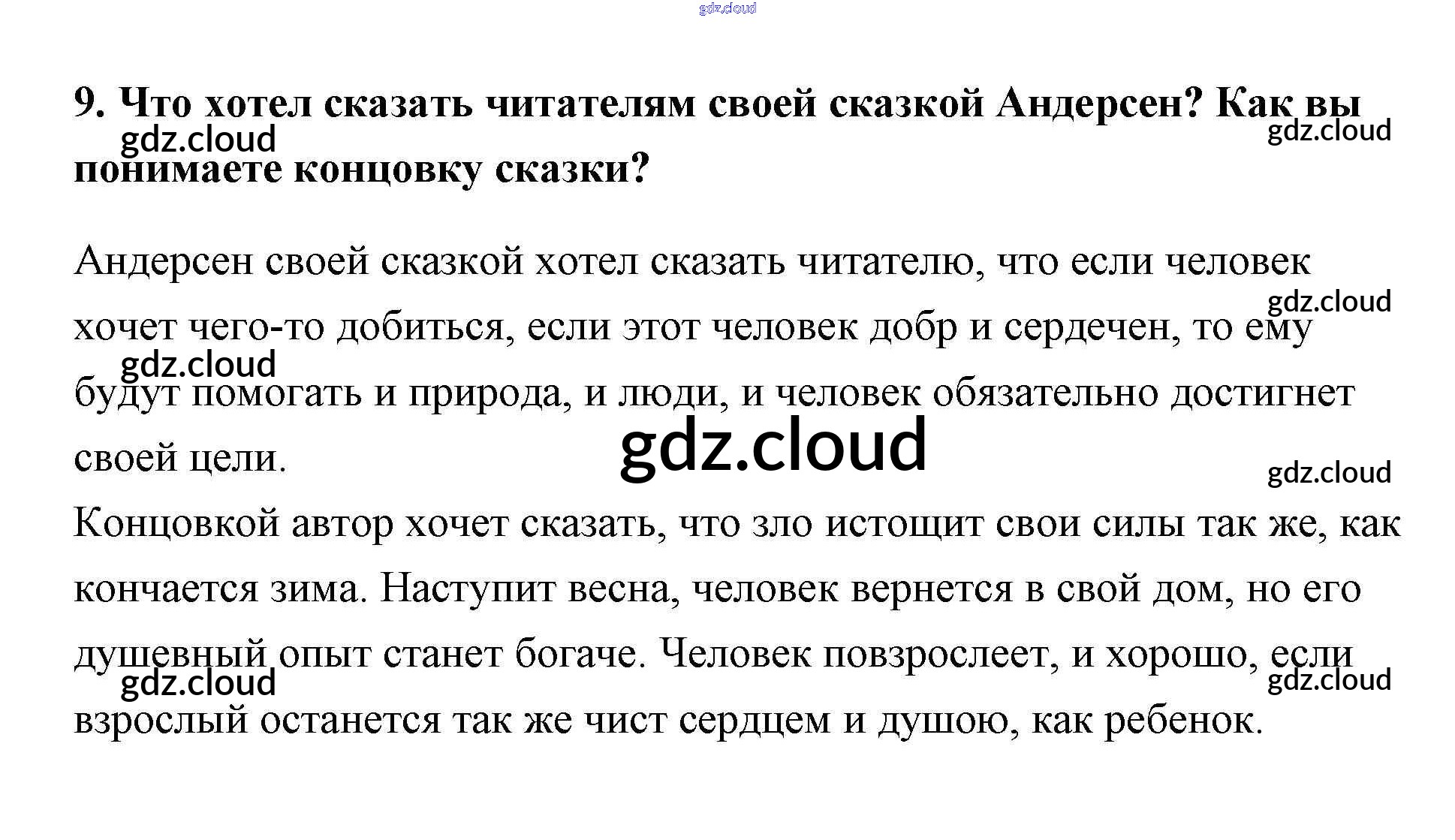 gdz.cloud

9. Что хотел сказать читателям своей сказкой Андерсен? Как вы понимаете концовку сказки?

gdz.cloud gdz.cloud

Андерсен своей сказкой хотел сказать читателю, что если человек хочет чего-то добиться, если этот человек добр и сердечен, то ему будут помогать и природа, и люди, и человек обязательно достигнет своей цели.

gdz.cloud gdz.cloud gdz.cloud gdz.cloud

Концовкой автор хочет сказать, что зло истощит свои силы так же, как кончается зима. Наступит весна, человек вернется в свой дом, но его душевный опыт станет богаче. Человек повзрослеет, и хорошо, если взрослый останется так же чист сердцем и душою, как ребенок.

gdz.cloud gdz.cloud